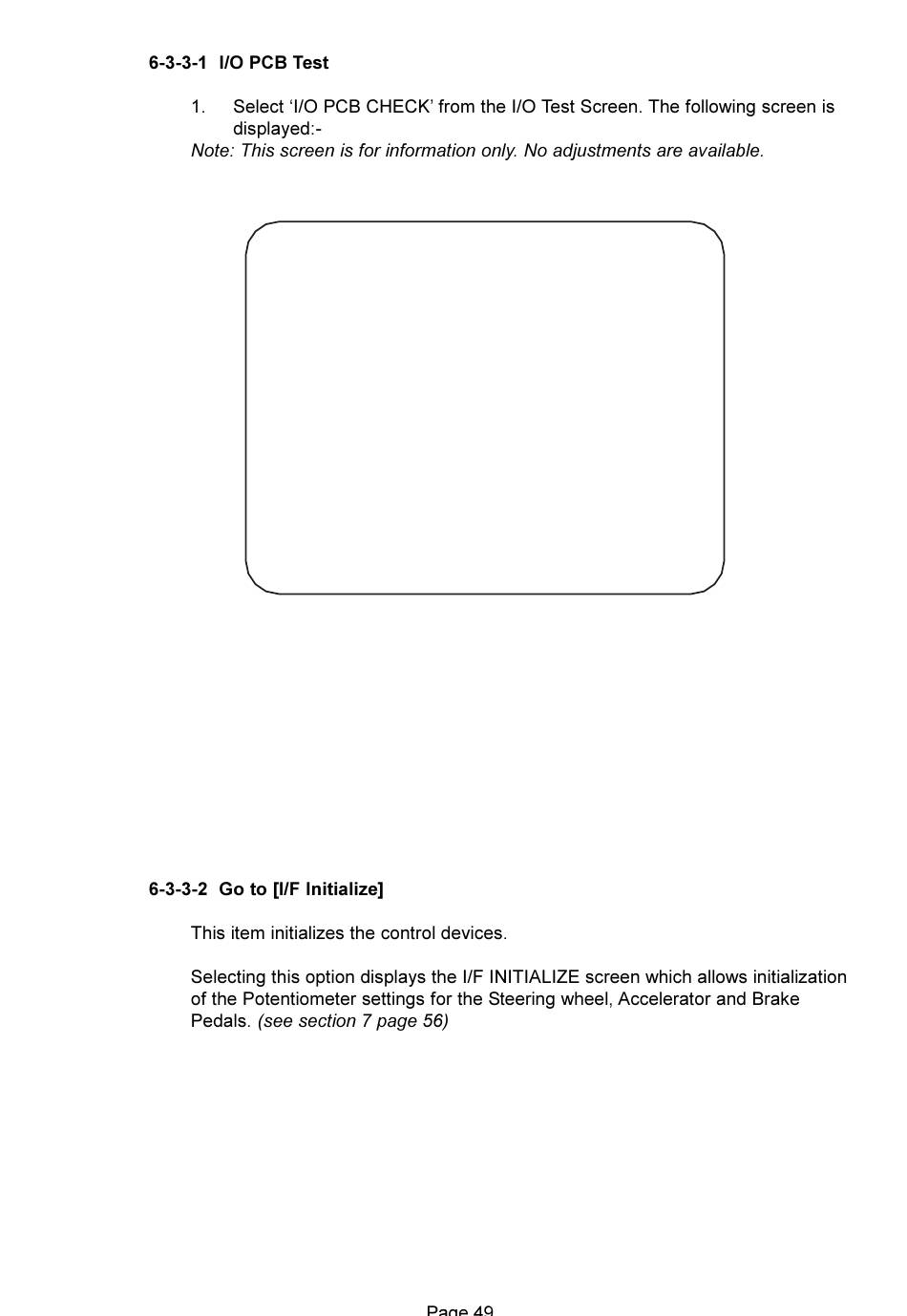 6-3-3-1 I/O PCB Test

1. Select ‘I/O PCB CHECK’ from the I/O Test Screen. The following screen is displayed:-

Note: This screen is for information only. No adjustments are available.

6-3-3-2 Go to [I/F Initialize]

This item initializes the control devices.

Selecting this option displays the I/F INITIALIZE screen which allows initialization of the Potentiometer settings for the Steering wheel, Accelerator and Brake Pedals. (see section 7 page 56)

Page 49